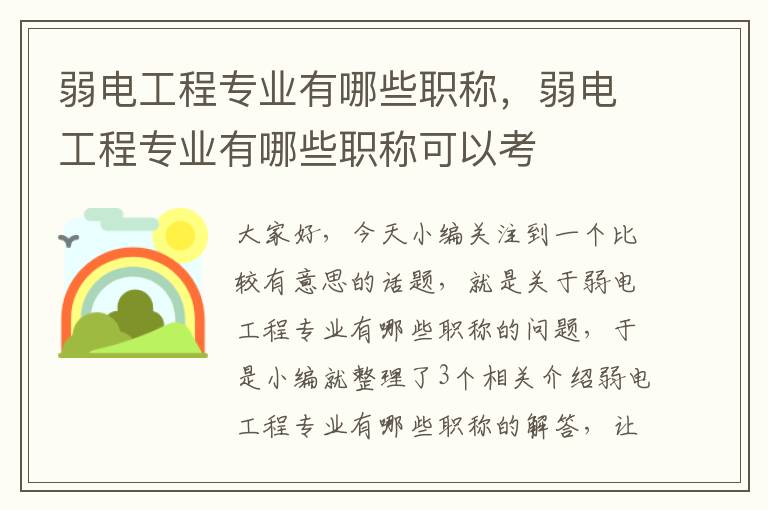 弱电工程专业有哪些职称，弱电工程专业有哪些职称可以考

大家好，今天小编关注到一个比较有意思的话题，就是关于弱电工程专业有哪些职称的问题，于是小编就整理了3个相关介绍弱电工程专业有哪些职称的解答，让